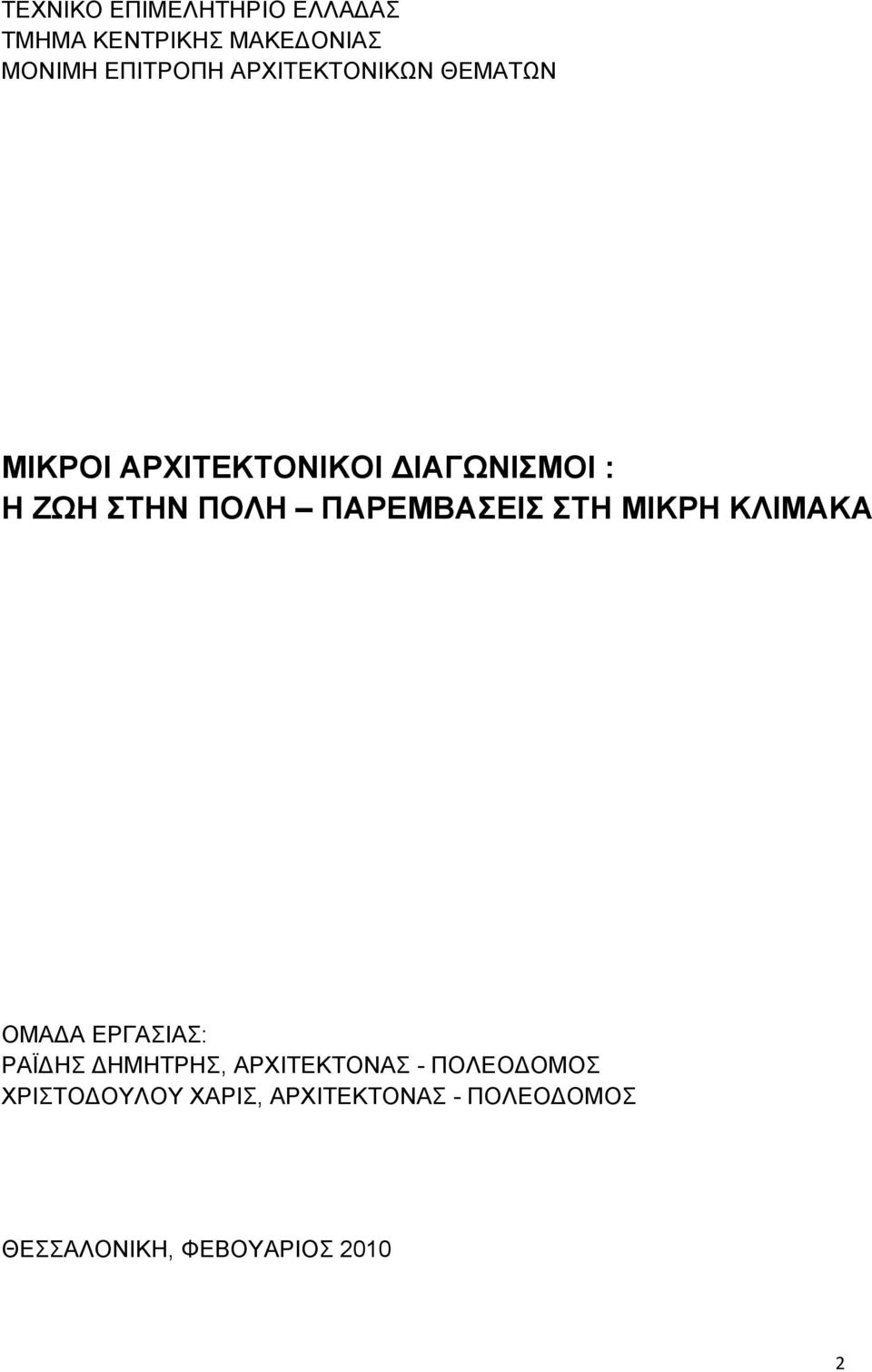 ΤΕΧΝΙΚΟ ΕΠΙΜΕΛΗΤΗΡΙΟ ΕΛΛΑΔΑΣ
ΤΜΗΜΑ ΚΕΝΤΡΙΚΗΣ ΜΑΚΕΔΟΝΙΑΣ
ΜΟΝΙΜΗ ΕΠΙΤΡΟΠΗ ΑΡΧΙΤΕΚΤΟΝΙΚΩΝ ΘΕΜΑΤΩΝ

ΜΙΚΡΟΙ ΑΡΧΙΤΕΚΤΟΝΙΚΟΙ ΔΙΑΓΩΝΙΣΜΟΙ :
Η ΖΩΗ ΣΤΗΝ ΠΟΛΗ – ΠΑΡΕΜΒΑΣΕΙΣ ΣΤΗ ΜΙΚΡΗ ΚΛΙΜΑΚΑ

ΟΜΑΔΑ ΕΡΓΑΣΙΑΣ:
ΡΑΪΔΗΣ ΔΗΜΗΤΡΗΣ, ΑΡΧΙΤΕΚΤΟΝΑΣ - ΠΟΛΕΟΔΟΜΟΣ
ΧΡΙΣΤΟΔΟΥΛΟΥ ΧΑΡΙΣ, ΑΡΧΙΤΕΚΤΟΝΑΣ - ΠΟΛΕΟΔΟΜΟΣ

ΘΕΣΣΑΛΟΝΙΚΗ, ΦΕΒΟΥΑΡΙΟΣ 2010

2